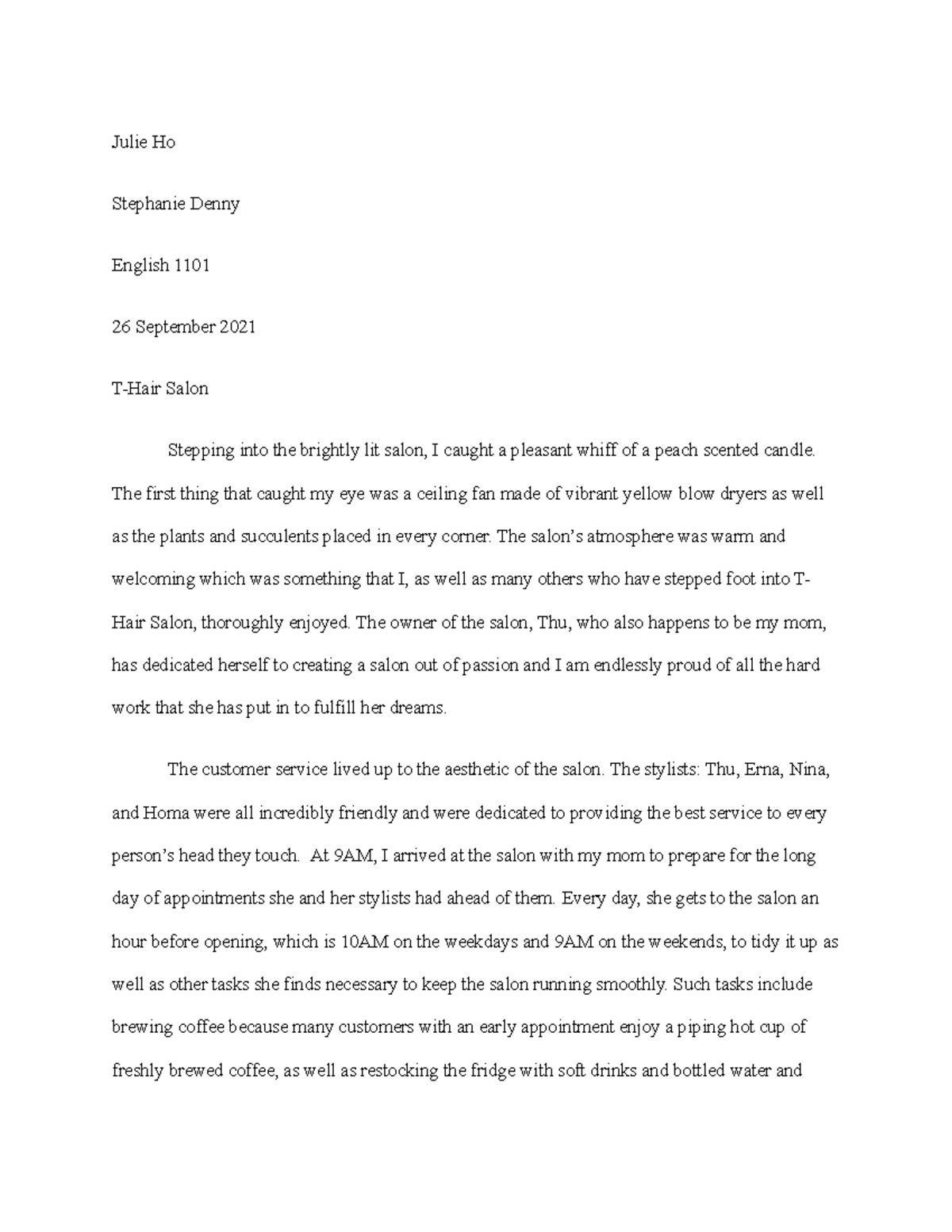 Julie Ho

Stephanie Denny

English 1101

26 September 2021

T-Hair Salon

Stepping into the brightly lit salon, I caught a pleasant whiff of a peach scented candle. The first thing that caught my eye was a ceiling fan made of vibrant yellow blow dryers as well as the plants and succulents placed in every corner. The salon's atmosphere was warm and welcoming which was something that I, as well as many others who have stepped foot into T-Hair Salon, thoroughly enjoyed. The owner of the salon, Thu, who also happens to be my mom, has dedicated herself to creating a salon out of passion and I am endlessly proud of all the hard work that she has put in to fulfill her dreams.

The customer service lived up to the aesthetic of the salon. The stylists: Thu, Erna, Nina, and Homa were all incredibly friendly and were dedicated to providing the best service to every person's head they touch. At 9AM, I arrived at the salon with my mom to prepare for the long day of appointments she and her stylists had ahead of them. Every day, she gets to the salon an hour before opening, which is 10AM on the weekdays and 9AM on the weekends, to tidy it up as well as other tasks she finds necessary to keep the salon running smoothly. Such tasks include brewing coffee because many customers with an early appointment enjoy a piping hot cup of freshly brewed coffee, as well as restocking the fridge with soft drinks and bottled water and